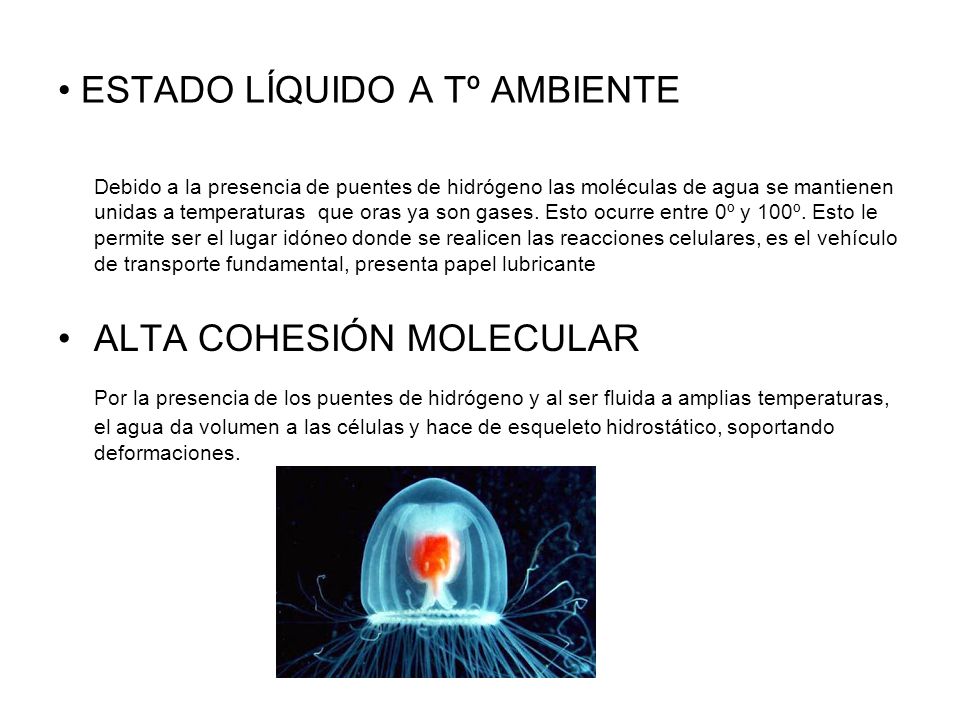 • ESTADO LÍQUIDO A Tº AMBIENTE

Debido a la presencia de puentes de hidrógeno las moléculas de agua se mantienen unidas a temperaturas que oras ya son gases. Esto ocurre entre 0º y 100º. Esto le permite ser el lugar idóneo donde se realicen las reacciones celulares, es el vehículo de transporte fundamental, presenta papel lubricante

• ALTA COHESIÓN MOLECULAR

Por la presencia de los puentes de hidrógeno y al ser fluida a amplias temperaturas, el agua da volumen a las células y hace de esqueleto hidrostático, soportando deformaciones.